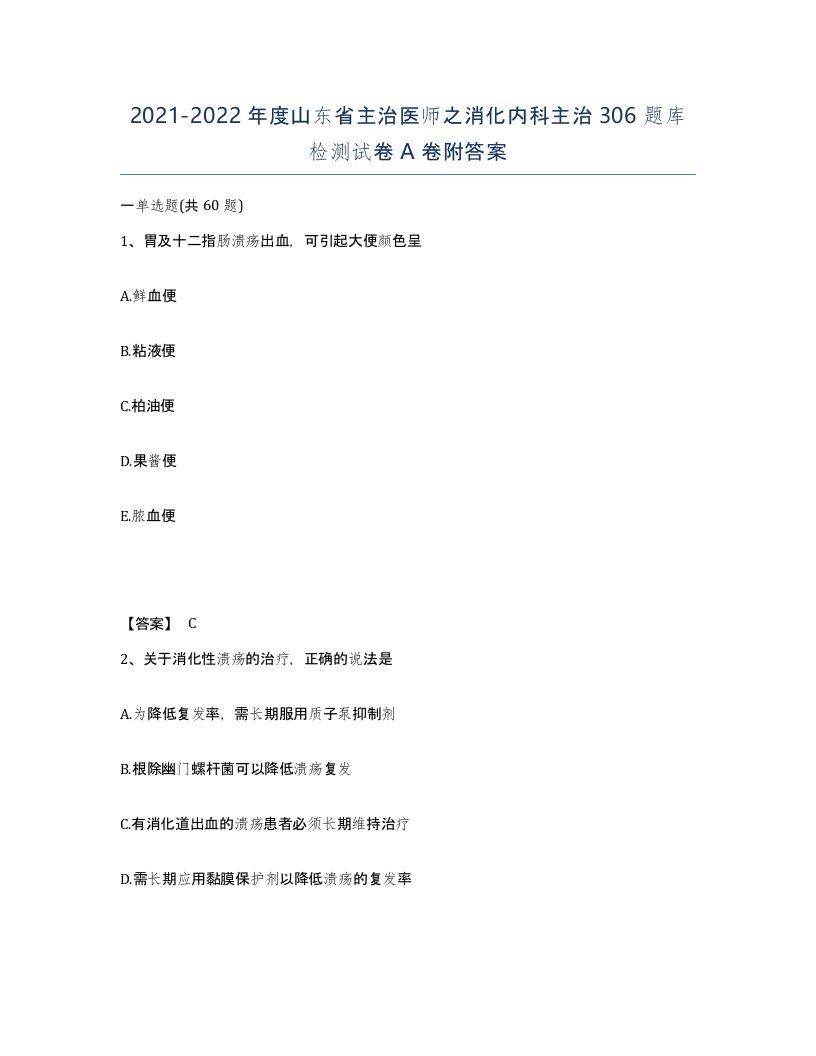 2021-2022年度山东省主治医师之消化内科主治306题库检测试卷A卷附答案

一单选题(共60题)

1、胃及十二指肠溃疡出血，可引起大便颜色呈

A.鲜血便

B.粘液便

C.柏油便

D.果酱便

E.脓血便

【答案】 C

2、关于消化性溃疡的治疗，正确的说法是

A.为降低复发率，需长期服用质子泵抑制剂

B.根除幽门螺杆菌可以降低溃疡复发

C.有消化道出血的溃疡患者必须长期维持治疗

D.需长期应用黏膜保护剂以降低溃疡的复发率